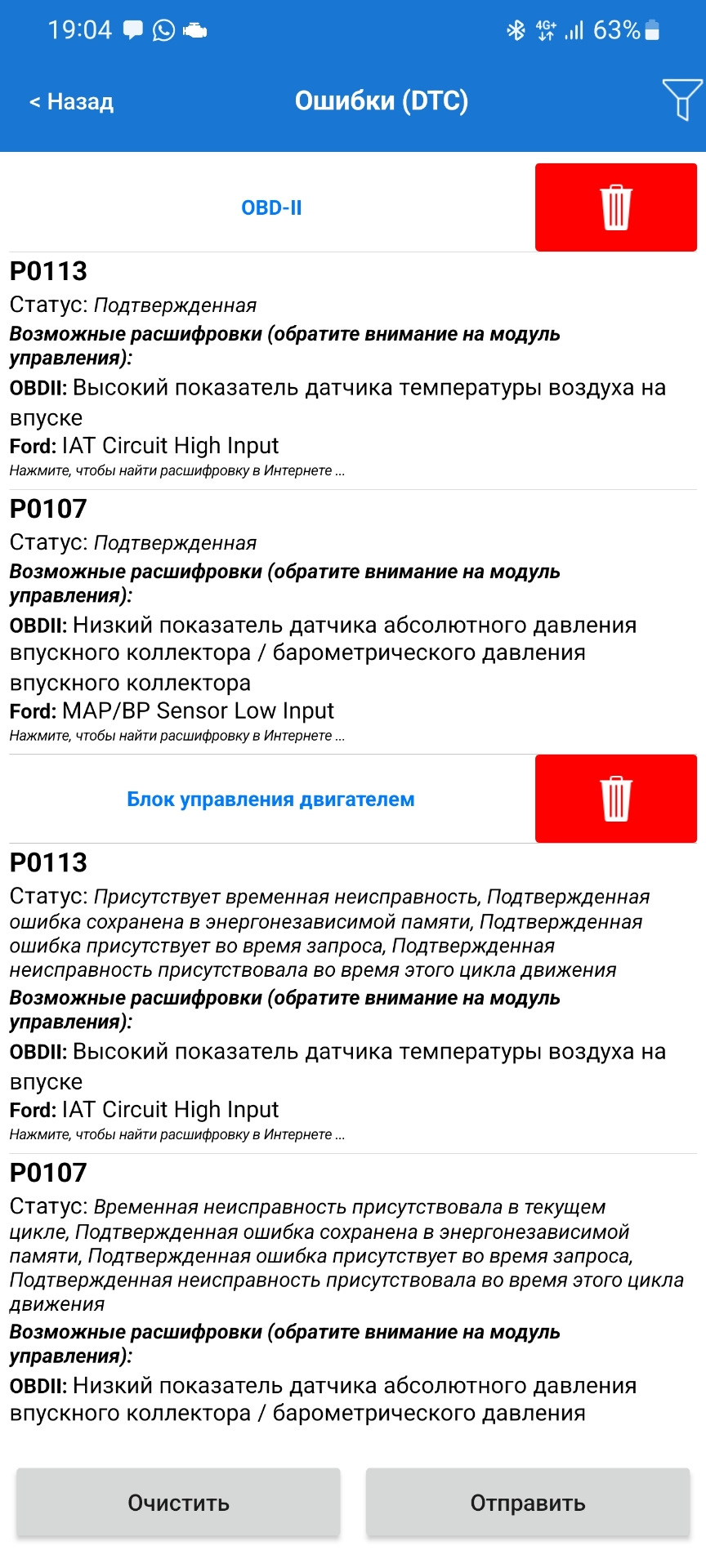 19:04 4G+ 63%

< Назад Ошибки (DTC)

OBD-II

P0113
Статус: Подтвержденная
Возможные расшифровки (обратите внимание на модуль управления):
OBDII: Высокий показатель датчика температуры воздуха на впуске
Ford: IAT Circuit High Input
Нажмите, чтобы найти расшифровку в Интернете ...

P0107
Статус: Подтвержденная
Возможные расшифровки (обратите внимание на модуль управления):
OBDII: Низкий показатель датчика абсолютного давления впускного коллектора / барометрического давления впускного коллектора
Ford: MAP/BP Sensor Low Input
Нажмите, чтобы найти расшифровку в Интернете ...

Блок управления двигателем

P0113
Статус: Присутствует временная неисправность, Подтвержденная ошибка сохранена в энергонезависимой памяти, Подтвержденная ошибка присутствует во время запроса, Подтвержденная неисправность присутствовала во время этого цикла движения
Возможные расшифровки (обратите внимание на модуль управления):
OBDII: Высокий показатель датчика температуры воздуха на впуске
Ford: IAT Circuit High Input
Нажмите, чтобы найти расшифровку в Интернете ...

P0107
Статус: Временная неисправность присутствовала в текущем цикле, Подтвержденная ошибка сохранена в энергонезависимой памяти, Подтвержденная ошибка присутствует во время запроса, Подтвержденная неисправность присутствовала во время этого цикла движения
Возможные расшифровки (обратите внимание на модуль управления):
OBDII: Низкий показатель датчика абсолютного давления впускного коллектора / барометрического давления

Очистить Отправить